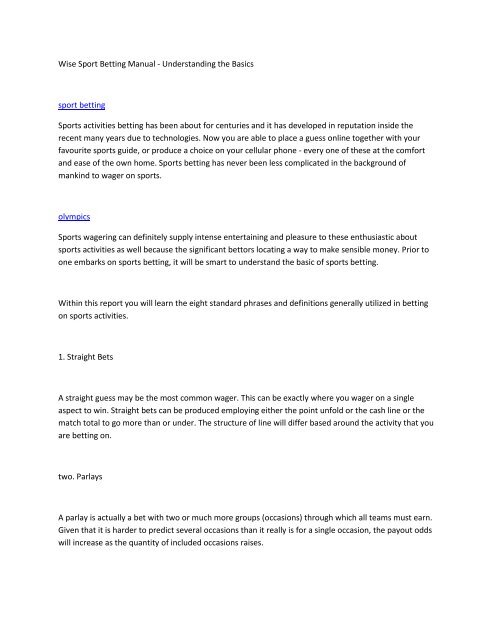 Wise Sport Betting Manual - Understanding the Basics

sport betting

Sports activities betting has been about for centuries and it has developed in reputation inside the recent many years due to technologies. Now you are able to place a guess online together with your favourite sports guide, or produce a choice on your cellular phone - every one of these at the comfort and ease of the own home. Sports betting has never been less complicated in the background of mankind to wager on sports.

olympics

Sports wagering can definitely supply intense entertaining and pleasure to these enthusiastic about sports activities as well because the significant bettors locating a way to make sensible money. Prior to one embarks on sports betting, it will be smart to understand the basic of sports betting.

Within this report you will learn the eight standard phrases and definitions generally utilized in betting on sports activities.

1. Straight Bets

A straight guess may be the most common wager. This can be exactly where you wager on a single aspect to win. Straight bets can be produced employing either the point unfold or the cash line or the match total to go more than or under. The structure of line will differ based around the activity that you are betting on.

two. Parlays

A parlay is actually a bet with two or much more groups (occasions) through which all teams must earn. Given that it is harder to predict several occasions than it really is for a single occasion, the payout odds will increase as the quantity of included occasions raises.